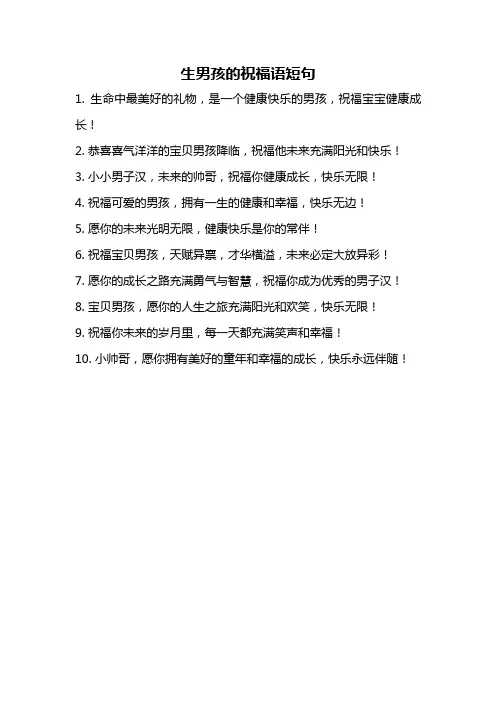 生男孩的祝福语短句

1. 生命中最美好的礼物，是一个健康快乐的男孩，祝福宝宝健康成长！

2. 恭喜喜气洋洋的宝贝男孩降临，祝福他未来充满阳光和快乐！

3. 小小男子汉，未来的帅哥，祝福你健康成长，快乐无限！

4. 祝福可爱的男孩，拥有一生的健康和幸福，快乐无边！

5. 愿你的未来光明无限，健康快乐是你的常伴！

6. 祝福宝贝男孩，天赋异禀，才华横溢，未来必定大放异彩！

7. 愿你的成长之路充满勇气与智慧，祝福你成为优秀的男子汉！

8. 宝贝男孩，愿你的人生之旅充满阳光和欢笑，快乐无限！

9. 祝福你未来的岁月里，每一天都充满笑声和幸福！

10. 小帅哥，愿你拥有美好的童年和幸福的成长，快乐永远伴随！